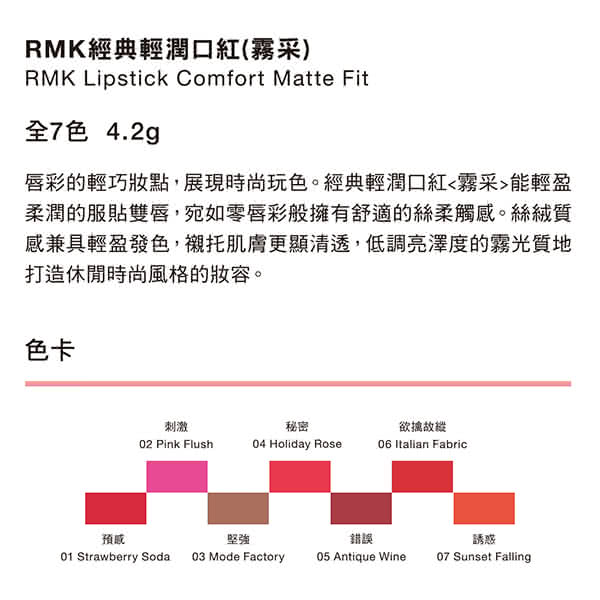 RMK經典輕潤口紅(霧采)
RMK Lipstick Comfort Matte Fit

全7色 4.2g

唇彩的輕巧妝點，展現時尚玩色。經典輕潤口紅<霧采>能輕盈柔潤的服貼雙唇，宛如零唇彩般擁有舒適的絲柔觸感。絲絨質感兼具輕盈發色，襯托肌膚更顯清透，低調亮澤度的霧光質地打造休閒時尚風格的妝容。

色卡

刺激
02 Pink Flush

秘密
04 Holiday Rose

欲擒故縱
06 Italian Fabric

預感
01 Strawberry Soda

堅強
03 Mode Factory

錯誤
05 Antique Wine

誘惑
07 Sunset Falling